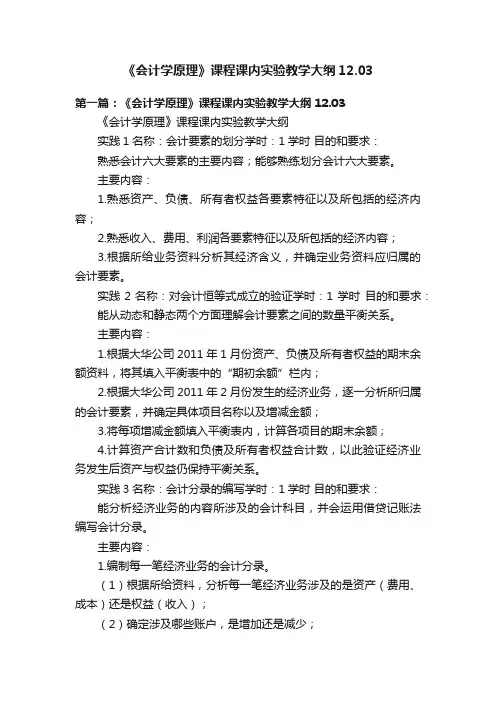 《会计学原理》课程课内实验教学大纲 12.03

第一篇：《会计学原理》课程课内实验教学大纲 12.03

《会计学原理》课程课内实验教学大纲

实践 1 名称：会计要素的划分学时：1 学时 目的和要求：

熟悉会计六大要素的主要内容；能够熟练划分会计六大要素。

主要内容：

1.熟悉资产、负债、所有者权益各要素特征以及所包括的经济内容；

2.熟悉收入、费用、利润各要素特征以及所包括的经济内容；

3.根据所给业务资料分析其经济含义，并确定业务资料应归属的会计要素。

实践 2 名称：对会计恒等式成立的验证学时：1 学时 目的和要求：

能从动态和静态两个方面理解会计要素之间的数量平衡关系。

主要内容：

1.根据大华公司 2011 年 1 月份资产、负债及所有者权益的期末余额资料，将其填入平衡表中的“期初余额”栏内；

2.根据大华公司 2011 年 2 月份发生的经济业务，逐一分析所归属的会计要素，并确定具体项目名称以及增减金额；

3.将每项增减金额填入平衡表内，计算各项目的期末余额；

4.计算资产合计数和负债及所有者权益合计数，以此验证经济业务发生后资产与权益仍保持平衡关系。

实践 3 名称：会计分录的编写学时：1 学时 目的和要求：

能分析经济业务的内容所涉及的会计科目，并会运用借贷记账法编写会计分录。

主要内容：

1.编制每一笔经济业务的会计分录。

（1）根据所给资料，分析每一笔经济业务涉及的是资产（费用、成本）还是权益（收入）；

（2）确定涉及哪些账户，是增加还是减少；